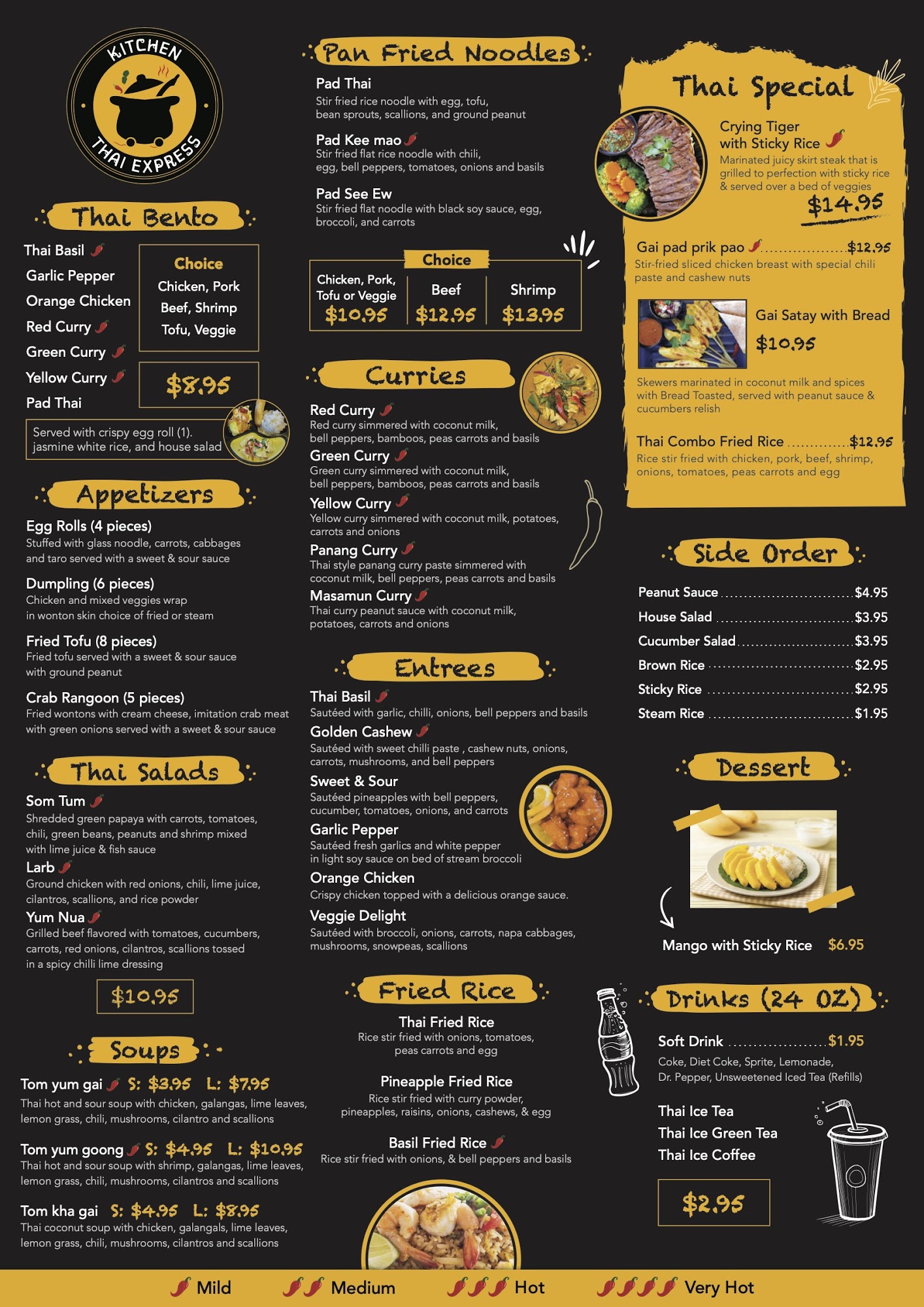 KITCHEN
THAI EXPRESS

Thai Bento

Thai Basil
Garlic Pepper
Orange Chicken
Red Curry
Green Curry
Yellow Curry
Pad Thai

Choice
Chicken, Pork
Beef, Shrimp
Tofu, Veggie

$8.95

Served with crispy egg roll (1). jasmine white rice, and house salad

Appetizers

Egg Rolls (4 pieces)
Stuffed with glass noodle, carrots, cabbages and taro served with a sweet & sour sauce

Dumpling (6 pieces)
Chicken and mixed veggies wrap in wonton skin choice of fried or steam

Fried Tofu (8 pieces)
Fried tofu served with a sweet & sour sauce with ground peanut

Crab Rangoon (5 pieces)
Fried wontons with cream cheese, imitation crab meat with green onions served with a sweet & sour sauce

Thai Salads

Som Tum
Shredded green papaya with carrots, tomatoes, chili, green beans, peanuts and shrimp mixed with lime juice & fish sauce

Larb
Ground chicken with red onions, chili, lime juice, cilantros, scallions, and rice powder

Yum Nua
Grilled beef flavored with tomatoes, cucumbers, carrots, red onions, cilantros, scallions tossed in a spicy chilli lime dressing

$10.95

Soups

Tom yum gai S: $3.95 L: $7.95
Thai hot and sour soup with chicken, galangas, lime leaves, lemon grass, chili, mushrooms, cilantro and scallions

Tom yum goong S: $4.95 L: $10.95
Thai hot and sour soup with shrimp, galangas, lime leaves, lemon grass, chili, mushrooms, cilantros and scallions

Tom kha gai S: $4.95 L: $8.95
Thai coconut soup with chicken, galangals, lime leaves, lemon grass, chili, mushrooms, cilantros and scallions

Pan Fried Noodles

Pad Thai
Stir fried rice noodle with egg, tofu, bean sprouts, scallions, and ground peanut

Pad Kee mao
Stir fried flat rice noodle with chili, egg, bell peppers, tomatoes, onions and basils

Pad See Ew
Stir fried flat noodle with black soy sauce, egg, broccoli, and carrots

Choice
Chicken, Pork, Tofu or Veggie $10.95
Beef $12.95
Shrimp $13.95

Curries

Red Curry
Red curry simmered with coconut milk, bell peppers, bamboos, peas carrots and basils
Green Curry
Green curry simmered with coconut milk, bell peppers, bamboos, peas carrots and basils
Yellow Curry
Yellow curry simmered with coconut milk, potatoes, carrots and onions
Panang Curry
Thai style panang curry paste simmered with coconut milk, bell peppers, peas carrots and basils
Masamun Curry
Thai curry peanut sauce with coconut milk, potatoes, carrots and onions

Entrees

Thai Basil
Sautéed with garlic, chilli, onions, bell peppers and basils
Golden Cashew
Sautéed with sweet chilli paste , cashew nuts, onions, carrots, mushrooms, and bell peppers
Sweet & Sour
Sautéed pineapples with bell peppers, cucumber, tomatoes, onions, and carrots
Garlic Pepper
Sautéed fresh garlics and white pepper in light soy sauce on bed of stream broccoli
Orange Chicken
Crispy chicken topped with a delicious orange sauce.
Veggie Delight
Sautéed with broccoli, onions, carrots, napa cabbages, mushrooms, snowpeas, scallions

Fried Rice

Thai Fried Rice
Rice stir fried with onions, tomatoes, peas carrots and egg

Pineapple Fried Rice
Rice stir fried with curry powder, pineapples, raisins, onions, cashews, & egg

Basil Fried Rice
Rice stir fried with onions, & bell peppers and basils

Thai Special

Crying Tiger with Sticky Rice
Marinated juicy skirt steak that is grilled to perfection with sticky rice & served over a bed of veggies
$14.95

Gai pad prik pao $12.95
Stir-fried sliced chicken breast with special chili paste and cashew nuts

Gai Satay with Bread
$10.95
Skewers marinated in coconut milk and spices with Bread Toasted, served with peanut sauce & cucumbers relish

Thai Combo Fried Rice $12.95
Rice stir fried with chicken, pork, beef, shrimp, onions, tomatoes, peas carrots and egg

Side Order

Peanut Sauce $4.95
House Salad $3.95
Cucumber Salad $3.95
Brown Rice $2.95
Sticky Rice $2.95
Steam Rice $1.95

Dessert

Mango with Sticky Rice $6.95

Drinks (24 OZ)

Soft Drink $1.95
Coke, Diet Coke, Sprite, Lemonade, Dr. Pepper, Unsweetened Iced Tea (Refills)

Thai Ice Tea
Thai Ice Green Tea
Thai Ice Coffee

$2.95

Mild Medium Hot Very Hot